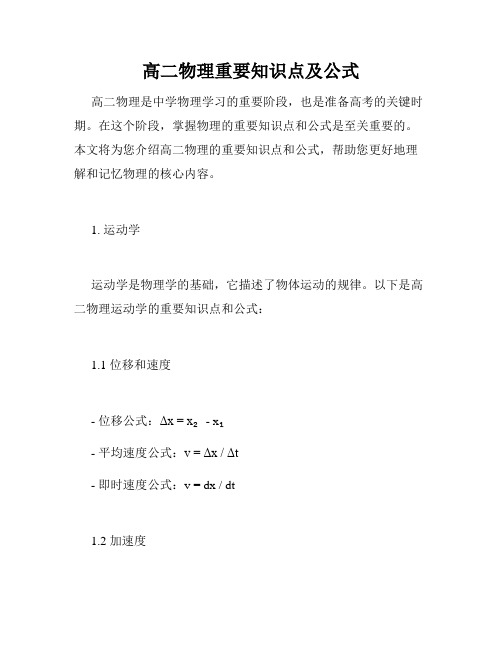 高二物理重要知识点及公式

高二物理是中学物理学习的重要阶段，也是准备高考的关键时期。在这个阶段，掌握物理的重要知识点和公式是至关重要的。本文将为您介绍高二物理的重要知识点和公式，帮助您更好地理解和记忆物理的核心内容。

1. 运动学

运动学是物理学的基础，它描述了物体运动的规律。以下是高二物理运动学的重要知识点和公式：

1.1 位移和速度

- 位移公式：$\Delta x = x_2 - x_1$

- 平均速度公式：$v = \Delta x / \Delta t$

- 即时速度公式：$v = dx / dt$

1.2 加速度